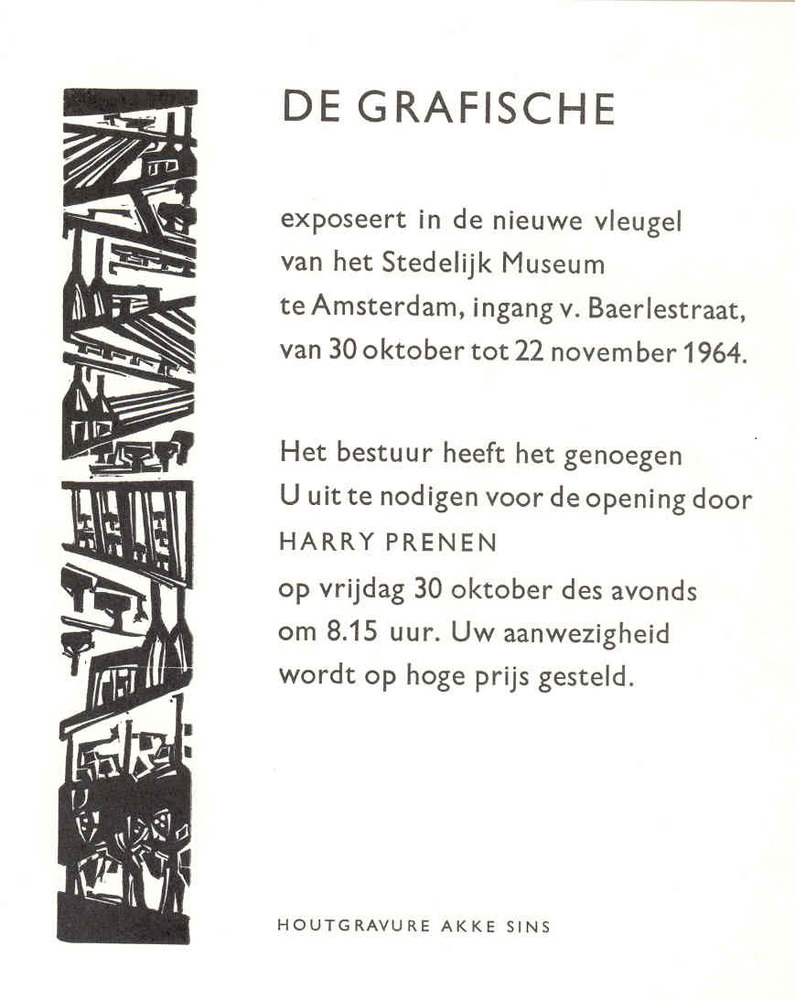 DE GRAFISCHE

exposeert in de nieuwe vleugel van het Stedelijk Museum te Amsterdam, ingang v. Baerlestraat, van 30 oktober tot 22 november 1964.

Het bestuur heeft het genoegen U uit te nodigen voor de opening door HARRY PRENEN op vrijdag 30 oktober des avonds om 8.15 uur. Uw aanwezigheid wordt op hoge prijs gesteld.

HOUTGRAVURE AKKE SINS